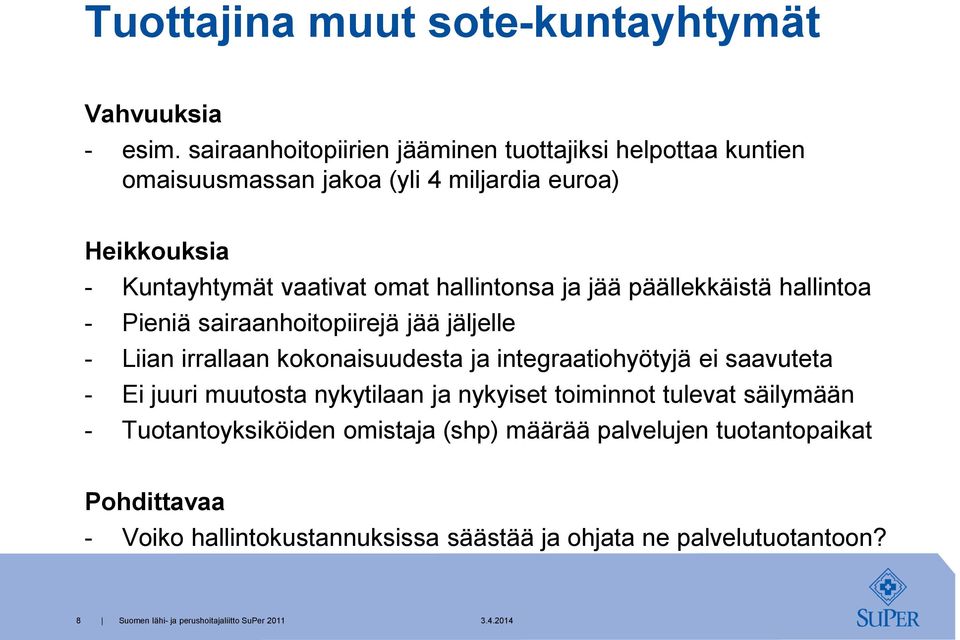 Tuottajina muut sote-kuntayhtymät

Vahvuuksia
- esim. sairaanhoitopiirien jääminen tuottajiksi helpottaa kuntien omaisuusmassan jakoa (yli 4 miljardia euroa)

Heikkouksia
- Kuntayhtymät vaativat omat hallintonsa ja jää päällekkäistä hallintoa
- Pieniä sairaanhoitopiirejä jää jäljelle
- Liian irrallaan kokonaisuudesta ja integraatiohyötyjä ei saavuteta
- Ei juuri muutosta nykytilaan ja nykyiset toiminnot tulevat säilymään
- Tuotantoyksiköiden omistaja (shp) määrää palvelujen tuotantopaikat

Pohdittavaa
- Voiko hallintokustannuksissa säästää ja ohjata ne palvelutuotantoon?

8 | Suomen lähi- ja perushoitajaliitto SuPer 2011 3.4.2014

SuPer